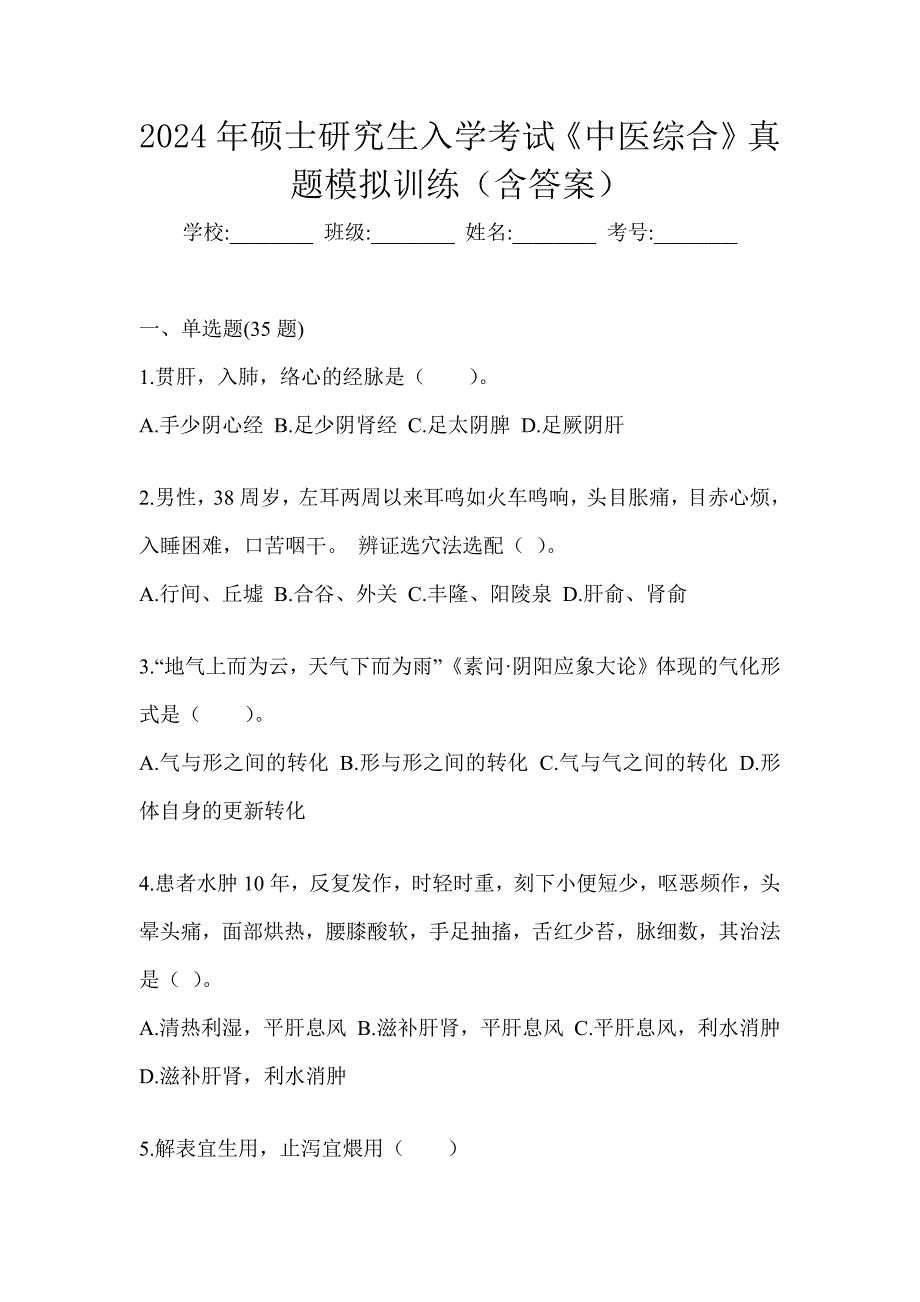 2024年硕士研究生入学考试《中医综合》真题模拟训练（含答案）

学校:________ 班级:________ 姓名:________ 考号:________

一、单选题(35题)

1.贯肝，入肺，络心的经脉是（　　）。

A.手少阴心经 B.足少阴肾经 C.足太阴脾 D.足厥阴肝

2.男性，38周岁，左耳两周以来耳鸣如火车鸣响，头目胀痛，目赤心烦，入睡困难，口苦咽干。 辨证选穴法选配（ ）。

A.行间、丘墟 B.合谷、外关 C.丰隆、阳陵泉 D.肝俞、肾俞

3.“地气上而为云，天气下而为雨”《素问·阴阳应象大论》体现的气化形式是（　　）。

A.气与形之间的转化 B.形与形之间的转化 C.气与气之间的转化 D.形体自身的更新转化

4.患者水肿10年，反复发作，时轻时重，刻下小便短少，呕恶频作，头晕头痛，面部烘热，腰膝酸软，手足抽搐，舌红少苔，脉细数，其治法是（ ）。

A.清热利湿，平肝息风 B.滋补肝肾，平肝息风 C.平肝息风，利水消肿 D.滋补肝肾，利水消肿

5.解表宜生用，止泻宜煨用（　　）